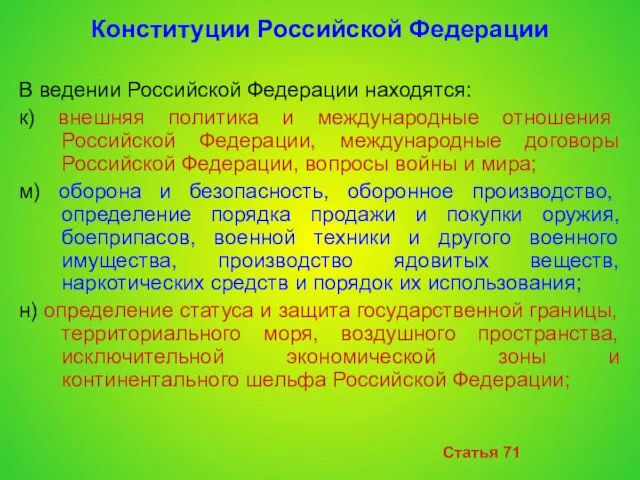 Конституции Российской Федерации

В ведении Российской Федерации находятся:

к) внешняя политика и международные отношения Российской Федерации, международные договоры Российской Федерации, вопросы войны и мира;

м) оборона и безопасность, оборонное производство, определение порядка продажи и покупки оружия, боеприпасов, военной техники и другого военного имущества, производство ядовитых веществ, наркотических средств и порядок их использования;

н) определение статуса и защита государственной границы, территориального моря, воздушного пространства, исключительной экономической зоны и континентального шельфа Российской Федерации;

Статья 71